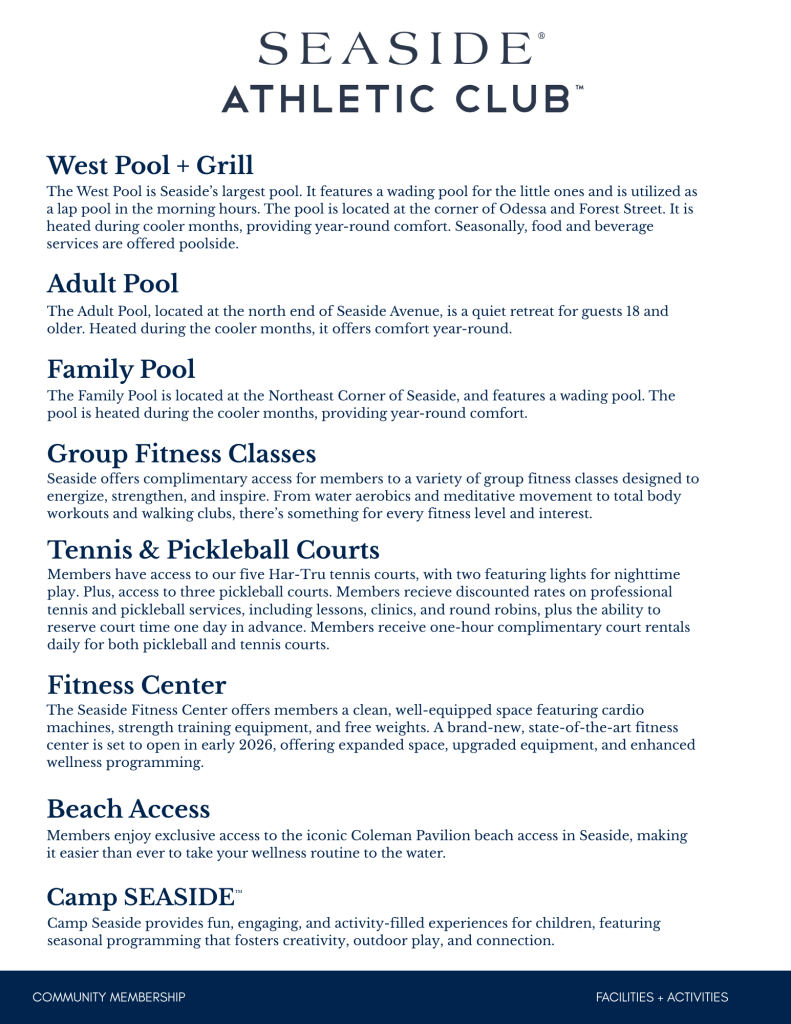 SEASIDE®
ATHLETIC CLUB™

West Pool + Grill
The West Pool is Seaside's largest pool. It features a wading pool for the little ones and is utilized as a lap pool in the morning hours. The pool is located at the corner of Odessa and Forest Street. It is heated during cooler months, providing year-round comfort. Seasonally, food and beverage services are offered poolside.

Adult Pool
The Adult Pool, located at the north end of Seaside Avenue, is a quiet retreat for guests 18 and older. Heated during the cooler months, it offers comfort year-round.

Family Pool
The Family Pool is located at the Northeast Corner of Seaside, and features a wading pool. The pool is heated during the cooler months, providing year-round comfort.

Group Fitness Classes
Seaside offers complimentary access for members to a variety of group fitness classes designed to energize, strengthen, and inspire. From water aerobics and meditative movement to total body workouts and walking clubs, there's something for every fitness level and interest.

Tennis & Pickleball Courts
Members have access to our five Har-Tru tennis courts, with two featuring lights for nighttime play. Plus, access to three pickleball courts. Members recieve discounted rates on professional tennis and pickleball services, including lessons, clinics, and round robins, plus the ability to reserve court time one day in advance. Members receive one-hour complimentary court rentals daily for both pickleball and tennis courts.

Fitness Center
The Seaside Fitness Center offers members a clean, well-equipped space featuring cardio machines, strength training equipment, and free weights. A brand-new, state-of-the-art fitness center is set to open in early 2026, offering expanded space, upgraded equipment, and enhanced wellness programming.

Beach Access
Members enjoy exclusive access to the iconic Coleman Pavilion beach access in Seaside, making it easier than ever to take your wellness routine to the water.

Camp SEASIDE™
Camp Seaside provides fun, engaging, and activity-filled experiences for children, featuring seasonal programming that fosters creativity, outdoor play, and connection.

COMMUNITY MEMBERSHIP
FACILITIES + ACTIVITIES